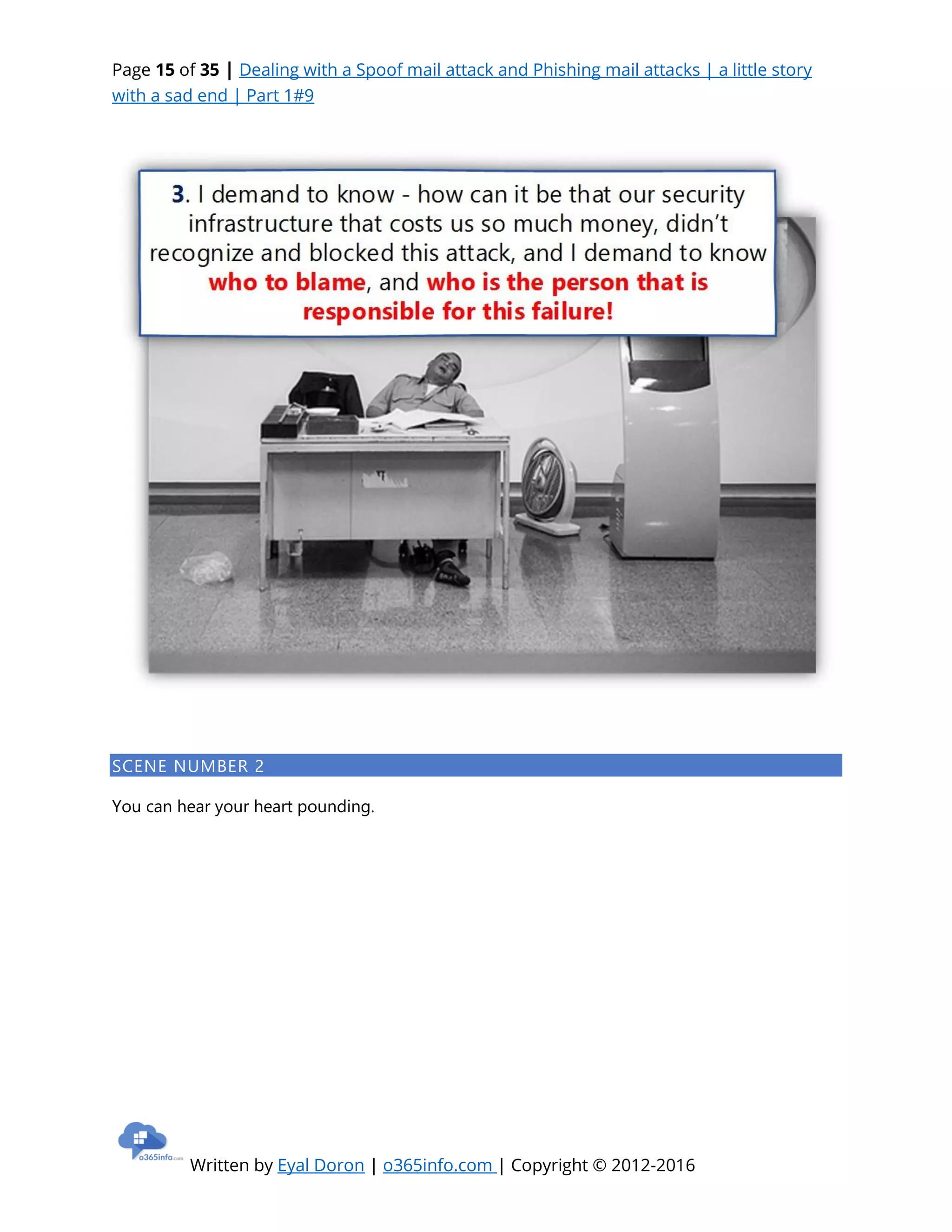 Page 15 of 35 | Dealing with a Spoof mail attack and Phishing mail attacks | a little story with a sad end | Part 1#9

3. I demand to know - how can it be that our security infrastructure that costs us so much money, didn't recognize and blocked this attack, and I demand to know who to blame, and who is the person that is responsible for this failure!

SCENE NUMBER 2

You can hear your heart pounding.

o365info.com

Written by Eyal Doron | o365info.com | Copyright © 2012-2016